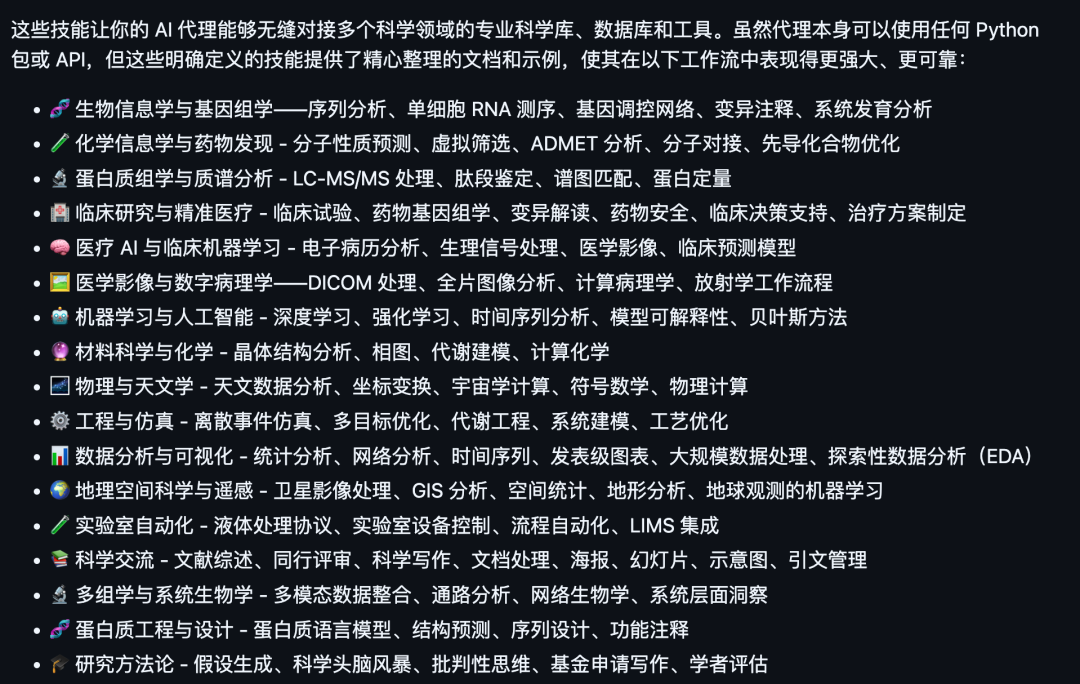 这些技能让你的 AI 代理能够无缝对接多个科学领域的专业科学库、数据库和工具。虽然代理本身可以使用任何 Python 包或 API，但这些明确定义的技能提供了精心整理的文档和示例，使其在以下工作流中表现得更强大、更可靠：

- 🧬 生物信息学与基因组学——序列分析、单细胞 RNA 测序、基因调控网络、变异注释、系统发育分析
- 🧪 化学信息学与药物发现 - 分子性质预测、虚拟筛选、ADMET 分析、分子对接、先导化合物优化
- 🔬 蛋白质组学与质谱分析 - LC-MS/MS 处理、肽段鉴定、谱图匹配、蛋白定量
- 🏥 临床研究与精准医疗 - 临床试验、药物基因组学、变异解读、药物安全、临床决策支持、治疗方案制定
- 🧠 医疗 AI 与临床机器学习 - 电子病历分析、生理信号处理、医学影像、临床预测模型
- 🖼️ 医学影像与数字病理学——DICOM 处理、全片图像分析、计算病理学、放射学工作流程
- 🤖 机器学习与人工智能 - 深度学习、强化学习、时间序列分析、模型可解释性、贝叶斯方法
- 🔮 材料科学与化学 - 晶体结构分析、相图、代谢建模、计算化学
- 🌌 物理与天文学 - 天文数据分析、坐标变换、宇宙学计算、符号数学、物理计算
- ⚙️ 工程与仿真 - 离散事件仿真、多目标优化、代谢工程、系统建模、工艺优化
- 📊 数据分析与可视化 - 统计分析、网络分析、时间序列、发表级图表、大规模数据处理、探索性数据分析（EDA）
- 🌍 地理空间科学与遥感 - 卫星影像处理、GIS 分析、空间统计、地形分析、地球观测的机器学习
- 🧪 实验室自动化 - 液体处理协议、实验室设备控制、流程自动化、LIMS 集成
- 📚 科学交流 - 文献综述、同行评审、科学写作、文档处理、海报、幻灯片、示意图、引文管理
- 🔬 多组学与系统生物学 - 多模态数据整合、通路分析、网络生物学、系统层面洞察
- 🧬 蛋白质工程与设计 - 蛋白质语言模型、结构预测、序列设计、功能注释
- 🎓 研究方法论 - 假设生成、科学头脑风暴、批判性思维、基金申请写作、学者评估